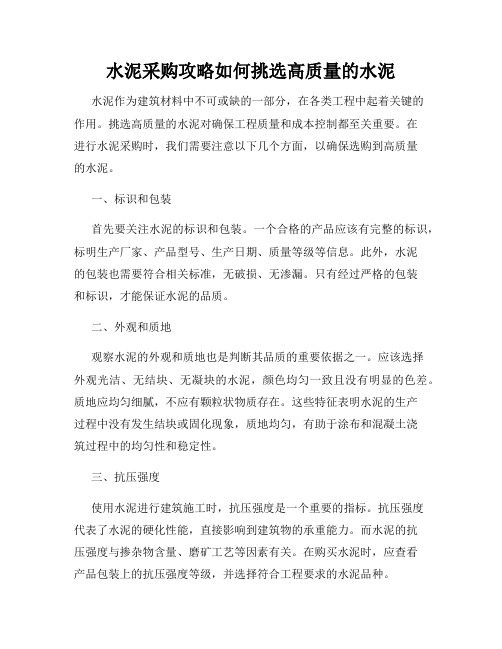 水泥采购攻略如何挑选高质量的水泥

水泥作为建筑材料中不可或缺的一部分，在各类工程中起着关键的作用。挑选高质量的水泥对确保工程质量和成本控制都至关重要。在进行水泥采购时，我们需要注意以下几个方面，以确保选购到高质量的水泥。

一、标识和包装

首先要关注水泥的标识和包装。一个合格的产品应该有完整的标识，标明生产厂家、产品型号、生产日期、质量等级等信息。此外，水泥的包装也需要符合相关标准，无破损、无渗漏。只有经过严格的包装和标识，才能保证水泥的品质。

二、外观和质地

观察水泥的外观和质地也是判断其品质的重要依据之一。应该选择外观光洁、无结块、无凝块的水泥，颜色均匀一致且没有明显的色差。质地应均匀细腻，不应有颗粒状物质存在。这些特征表明水泥的生产过程中没有发生结块或固化现象，质地均匀，有助于涂布和混凝土浇筑过程中的均匀性和稳定性。

三、抗压强度

使用水泥进行建筑施工时，抗压强度是一个重要的指标。抗压强度代表了水泥的硬化性能，直接影响到建筑物的承重能力。而水泥的抗压强度与掺杂物含量、磨矿工艺等因素有关。在购买水泥时，应查看产品包装上的抗压强度等级，并选择符合工程要求的水泥品种。